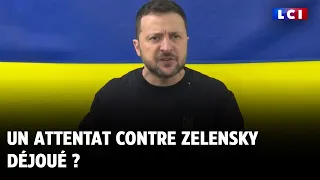 LCI

UN ATTENTAT CONTRE ZELENSKY DÉJOUÉ ?